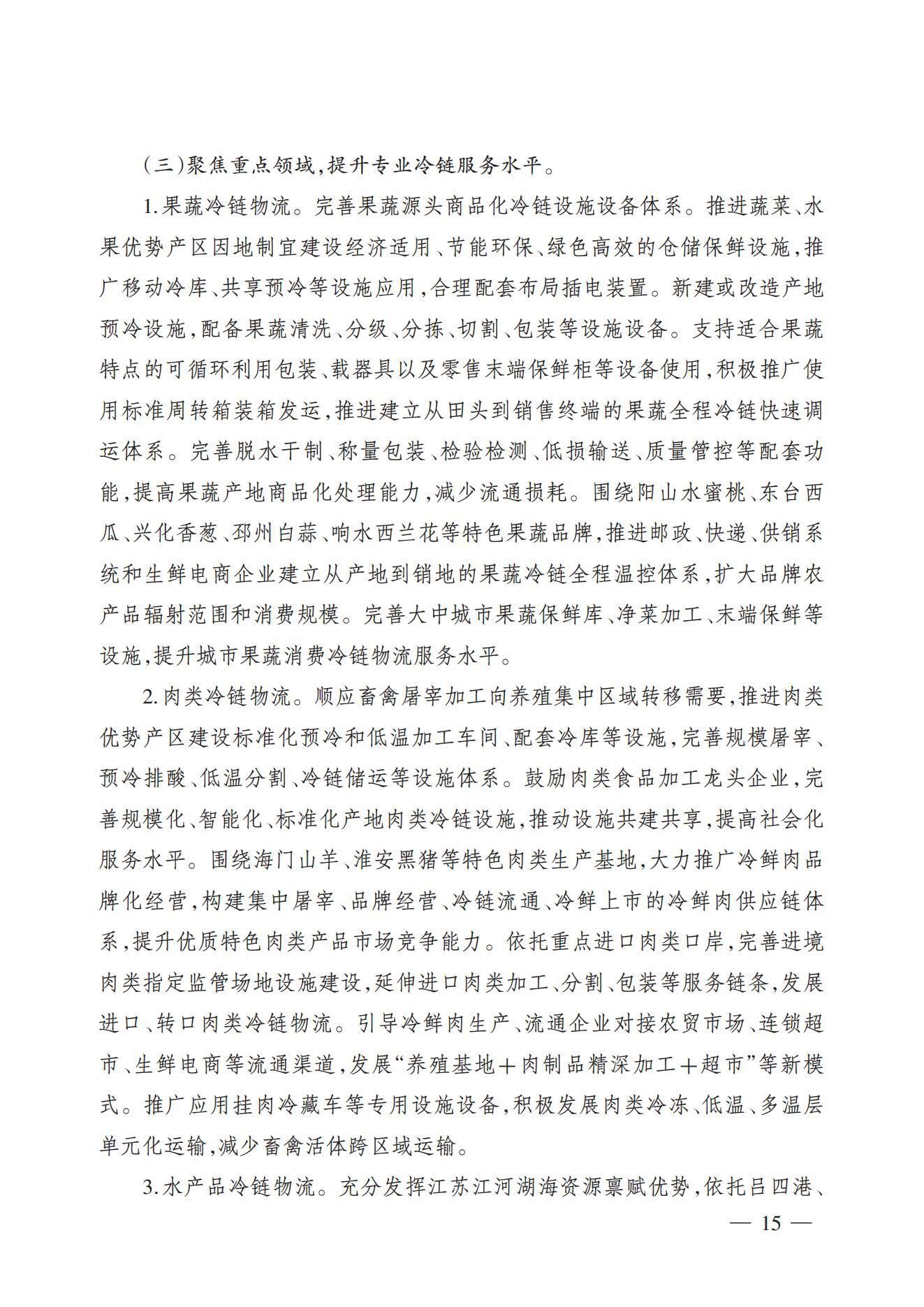 （三）聚焦重点领域，提升专业冷链服务水平。

1.果蔬冷链物流。完善果蔬源头商品化冷链设施设备体系。推进蔬菜、水果优势产区因地制宜建设经济适用、节能环保、绿色高效的仓储保鲜设施，推广移动冷库、共享预冷等设施应用，合理配套布局插电装置。新建或改造产地预冷设施，配备果蔬清洗、分级、分拣、切割、包装等设施设备。支持适合果蔬特点的可循环利用包装、载器具以及零售末端保鲜柜等设备使用，积极推广使用标准周转箱装箱发运，推进建立从田头到销售终端的果蔬全程冷链快速调运体系。完善脱水干制、称量包装、检验检测、低损输送、质量管控等配套功能，提高果蔬产地商品化处理能力，减少流通损耗。围绕阳山水蜜桃、东台西瓜、兴化香葱、邳州白蒜、响水西兰花等特色果蔬品牌，推进邮政、快递、供销系统和生鲜电商企业建立从产地到销地的果蔬冷链全程温控体系，扩大品牌农产品辐射范围和消费规模。完善大中城市果蔬保鲜库、净菜加工、末端保鲜等设施，提升城市果蔬消费冷链物流服务水平。

2.肉类冷链物流。顺应畜禽屠宰加工向养殖集中区域转移需要，推进肉类优势产区建设标准化预冷和低温加工车间、配套冷库等设施，完善规模屠宰、预冷排酸、低温分割、冷链储运等设施体系。鼓励肉类食品加工龙头企业，完善规模化、智能化、标准化产地肉类冷链设施，推动设施共建共享，提高社会化服务水平。围绕海门山羊、淮安黑猪等特色肉类生产基地，大力推广冷鲜肉品牌化经营，构建集中屠宰、品牌经营、冷链流通、冷鲜上市的冷鲜肉供应链体系，提升优质特色肉类产品市场竞争能力。依托重点进口肉类口岸，完善进境肉类指定监管场地设施建设，延伸进口肉类加工、分割、包装等服务链条，发展进口、转口肉类冷链物流。引导冷鲜肉生产、流通企业对接农贸市场、连锁超市、生鲜电商等流通渠道，发展“养殖基地＋肉制品精深加工＋超市”等新模式。推广应用挂肉冷藏车等专用设施设备，积极发展肉类冷冻、低温、多温层单元化运输，减少畜禽活体跨区域运输。

3.水产品冷链物流。充分发挥江苏江河湖海资源禀赋优势，依托吕四港、

— 15 —